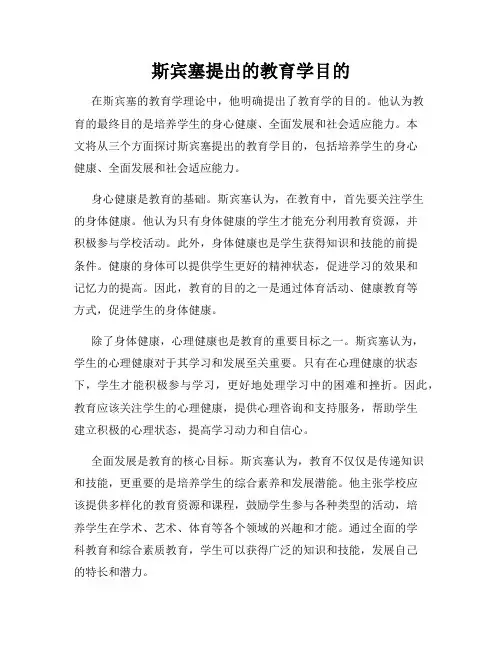 斯宾塞提出的教育学目的

在斯宾塞的教育学理论中，他明确提出了教育学的目的。他认为教育的最终目的是培养学生的身心健康、全面发展和社会适应能力。本文将从三个方面探讨斯宾塞提出的教育学目的，包括培养学生的身心健康、全面发展和社会适应能力。

身心健康是教育的基础。斯宾塞认为，在教育中，首先要关注学生的身体健康。他认为只有身体健康的学生才能充分利用教育资源，并积极参与学校活动。此外，身体健康也是学生获得知识和技能的前提条件。健康的身体可以提供学生更好的精神状态，促进学习的效果和记忆力的提高。因此，教育的目的之一是通过体育活动、健康教育等方式，促进学生的身体健康。

除了身体健康，心理健康也是教育的重要目标之一。斯宾塞认为，学生的心理健康对于其学习和发展至关重要。只有在心理健康的状态下，学生才能积极参与学习，更好地处理学习中的困难和挫折。因此，教育应该关注学生的心理健康，提供心理咨询和支持服务，帮助学生建立积极的心理状态，提高学习动力和自信心。

全面发展是教育的核心目标。斯宾塞认为，教育不仅仅是传递知识和技能，更重要的是培养学生的综合素养和发展潜能。他主张学校应该提供多样化的教育资源和课程，鼓励学生参与各种类型的活动，培养学生在学术、艺术、体育等各个领域的兴趣和才能。通过全面的学科教育和综合素质教育，学生可以获得广泛的知识和技能，发展自己的特长和潜力。